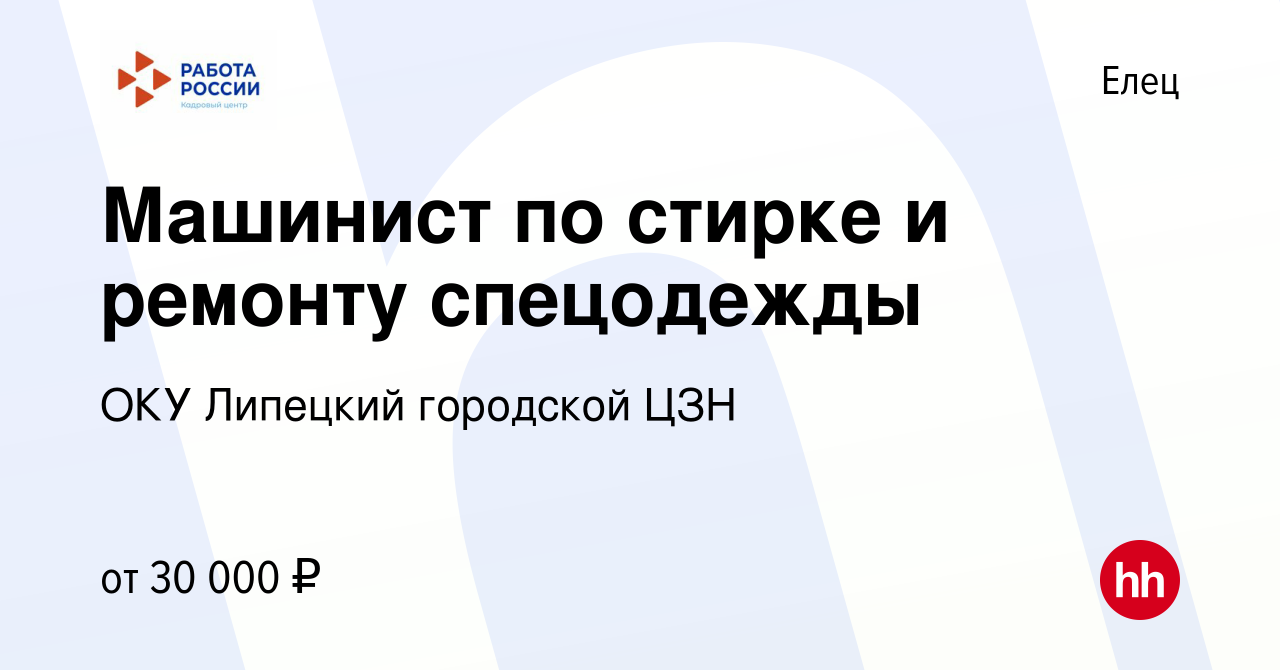 РАБОТА РОССИИ
Кадровый центр

Елец

Машинист по стирке и ремонту спецодежды

ОКУ Липецкий городской ЦЗН

от 30 000 ₽

hh